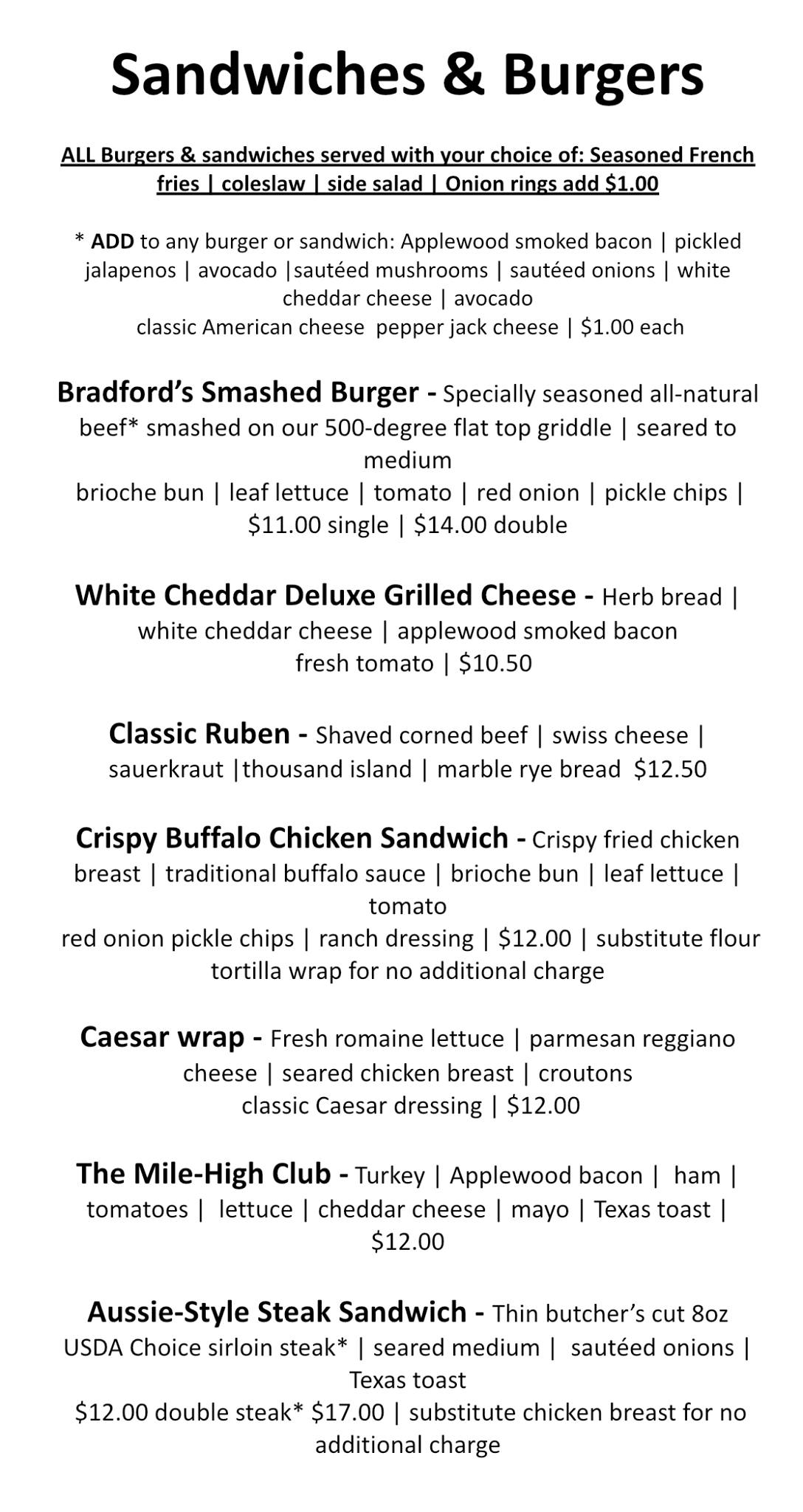 Sandwiches & Burgers

ALL Burgers & sandwiches served with your choice of: Seasoned French fries | coleslaw | side salad | Onion rings add $1.00

* ADD to any burger or sandwich: Applewood smoked bacon | pickled jalapenos | avocado |sautéed mushrooms | sautéed onions | white cheddar cheese | avocado
classic American cheese pepper jack cheese | $1.00 each

Bradford's Smashed Burger - Specially seasoned all-natural beef* smashed on our 500-degree flat top griddle | seared to medium
brioche bun | leaf lettuce | tomato | red onion | pickle chips | $11.00 single | $14.00 double

White Cheddar Deluxe Grilled Cheese - Herb bread | white cheddar cheese | applewood smoked bacon
fresh tomato | $10.50

Classic Ruben - Shaved corned beef | swiss cheese | sauerkraut |thousand island | marble rye bread $12.50

Crispy Buffalo Chicken Sandwich - Crispy fried chicken breast | traditional buffalo sauce | brioche bun | leaf lettuce | tomato
red onion pickle chips | ranch dressing | $12.00 | substitute flour tortilla wrap for no additional charge

Caesar wrap - Fresh romaine lettuce | parmesan reggiano cheese | seared chicken breast | croutons
classic Caesar dressing | $12.00

The Mile-High Club - Turkey | Applewood bacon | ham | tomatoes | lettuce | cheddar cheese | mayo | Texas toast | $12.00

Aussie-Style Steak Sandwich - Thin butcher's cut 8oz USDA Choice sirloin steak* | seared medium | sautéed onions | Texas toast
$12.00 double steak* $17.00 | substitute chicken breast for no additional charge